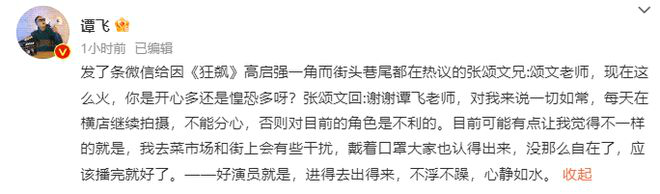 谭飞

1小时前 已编辑

发了条微信给因《狂飙》高启强一角而街头巷尾都在热议的张颂文兄:颂文老师，现在这么火，你是开心多还是惶恐多呀？张颂文回:谢谢谭飞老师，对我来说一切如常，每天在横店继续拍摄，不能分心，否则对目前的角色是不利的。目前可能有点让我觉得不一样的就是，我去菜市场和街上会有些干扰，戴着口罩大家也认得出来，没那么自在了，应该播完就好了。——好演员就是，进得去出得来，不浮不躁，心静如水。 收起